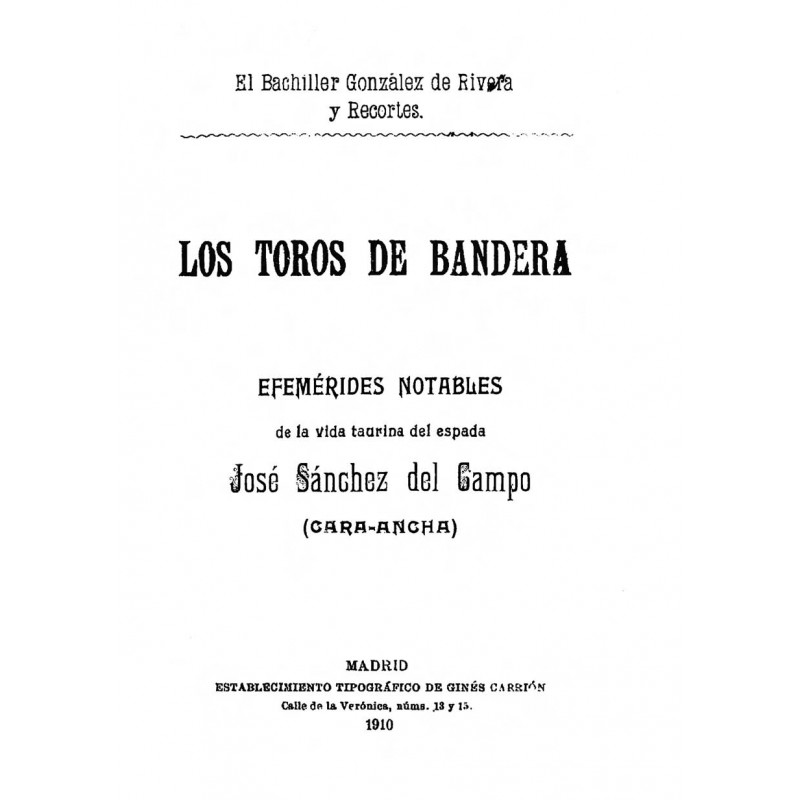 El Bachiller González de Rivera
y Recortes.

LOS TOROS DE BANDERA

EFEMÉRIDES NOTABLES

de la vida taurina del espada

José Sánchez del Campo

(CARA-ANCHA)

MADRID
ESTABLECIMIENTO TIPOGRÁFICO DE GINÉS CARRIÓN
Calle de la Verónica, núms. 13 y 15.
1910